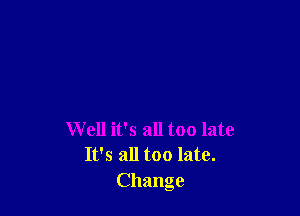 Well it's all too late
It's all too late.
Change